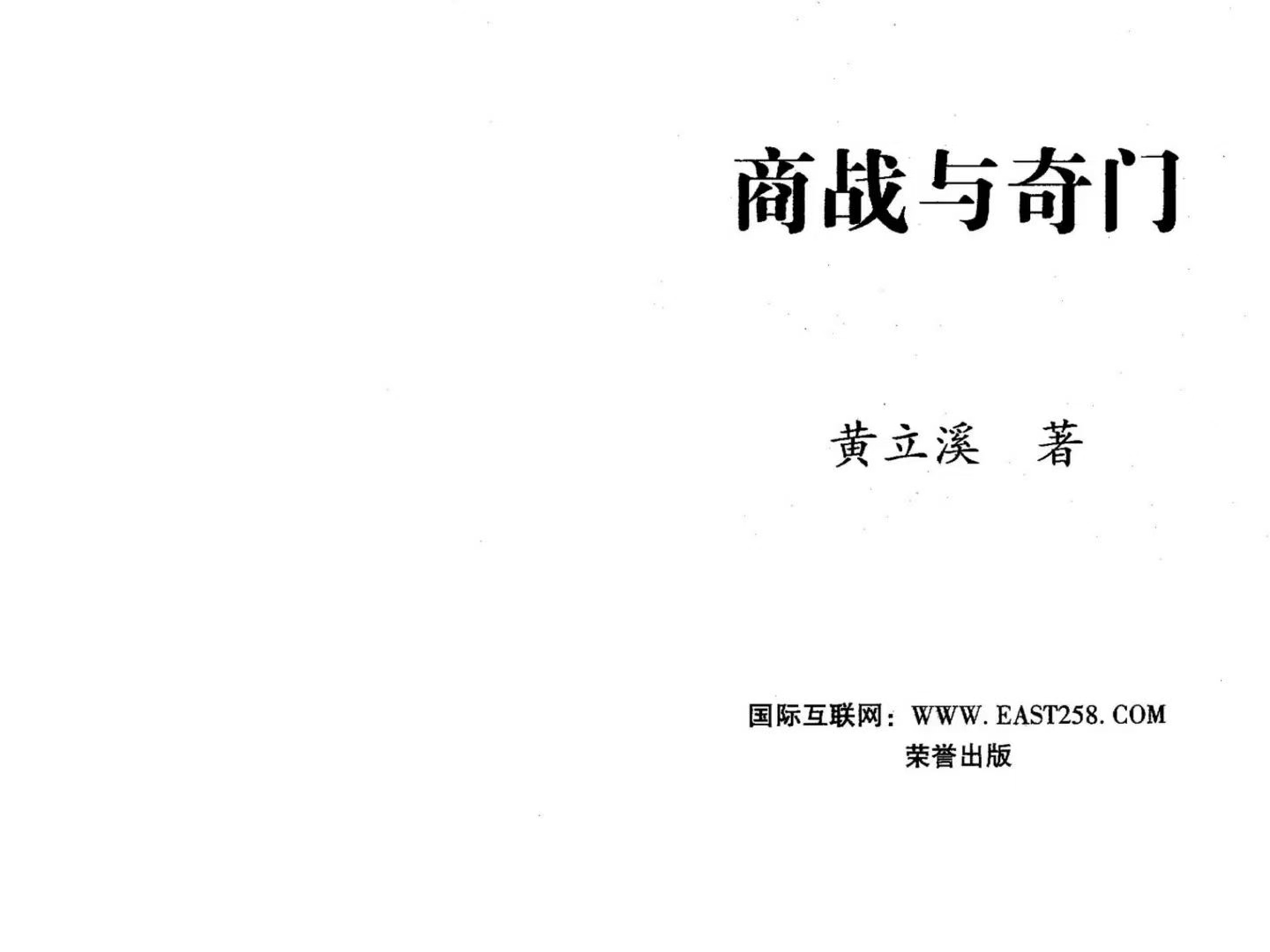 商战与奇门

黄立溪 著

国际互联网：WWW.EAST258.COM
荣誉出版